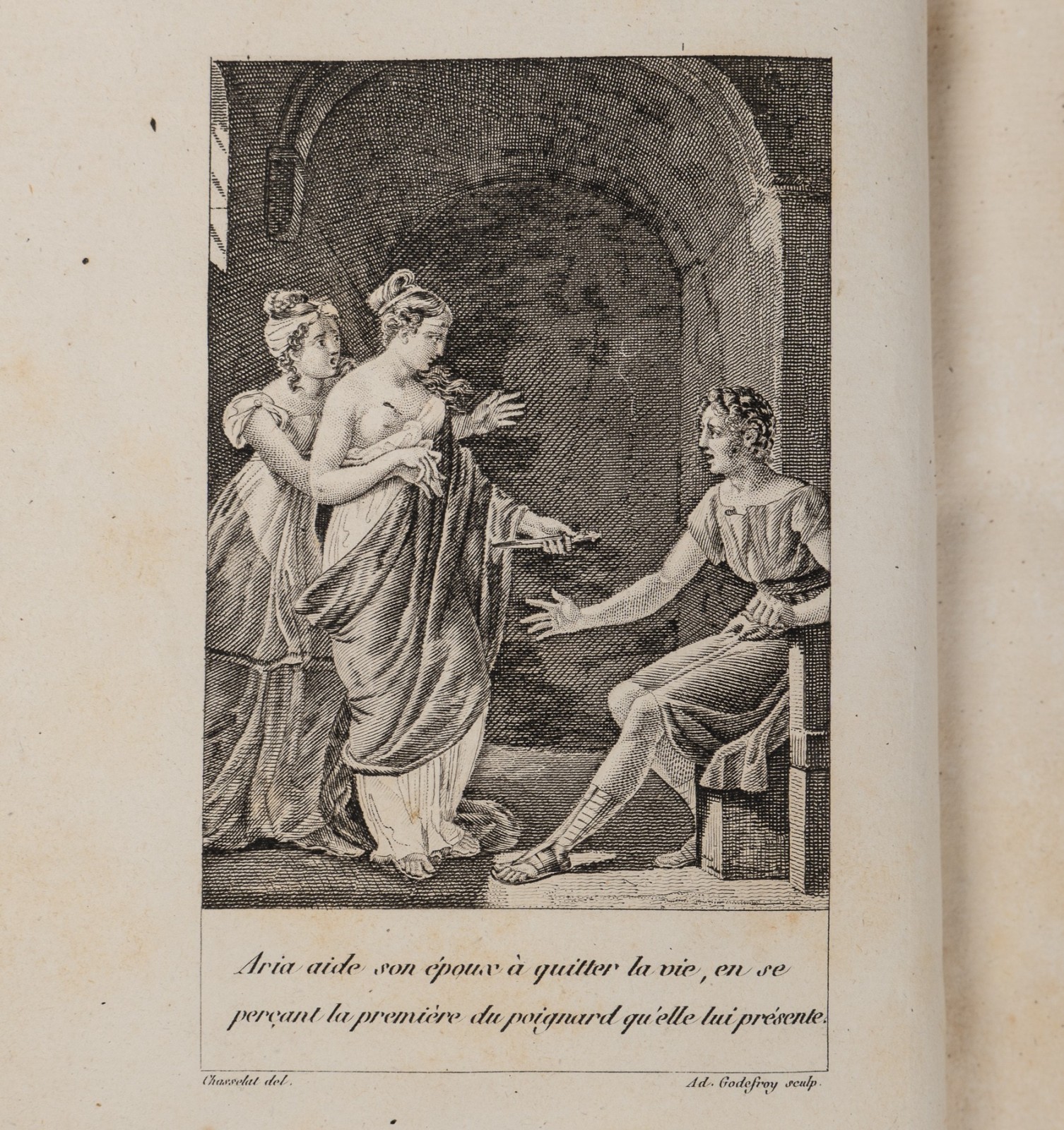 Aria aide son époux à quitter la vie, en se perçant la première du poignard qu'elle lui présente.

Chasselat del.

Ad. Godefroy sculp.